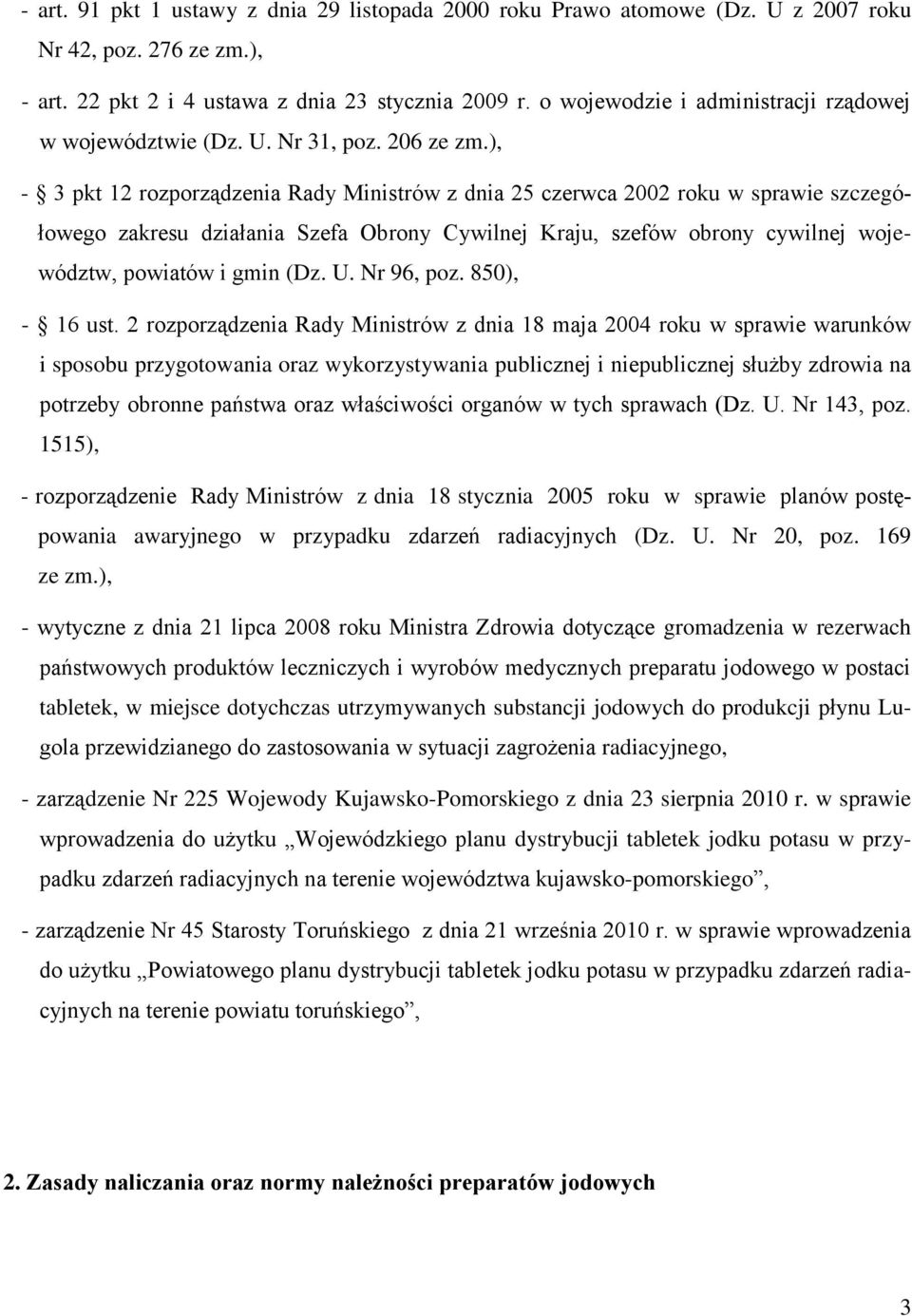 - art. 91 pkt 1 ustawy z dnia 29 listopada 2000 roku Prawo atomowe (Dz. U z 2007 roku Nr 42, poz. 276 ze zm.),

- art. 22 pkt 2 i 4 ustawa z dnia 23 stycznia 2009 r. o wojewodzie i administracji rządowej w województwie (Dz. U. Nr 31, poz. 206 ze zm.),

- § 3 pkt 12 rozporządzenia Rady Ministrów z dnia 25 czerwca 2002 roku w sprawie szczegółowego zakresu działania Szefa Obrony Cywilnej Kraju, szefów obrony cywilnej województw, powiatów i gmin (Dz. U. Nr 96, poz. 850),

- § 16 ust. 2 rozporządzenia Rady Ministrów z dnia 18 maja 2004 roku w sprawie warunków i sposobu przygotowania oraz wykorzystywania publicznej i niepublicznej służby zdrowia na potrzeby obronne państwa oraz właściwości organów w tych sprawach (Dz. U. Nr 143, poz. 1515),

- rozporządzenie Rady Ministrów z dnia 18 stycznia 2005 roku w sprawie planów postępowania awaryjnego w przypadku zdarzeń radiacyjnych (Dz. U. Nr 20, poz. 169 ze zm.),

- wytyczne z dnia 21 lipca 2008 roku Ministra Zdrowia dotyczące gromadzenia w rezerwach państwowych produktów leczniczych i wyrobów medycznych preparatu jodowego w postaci tabletek, w miejsce dotychczas utrzymywanych substancji jodowych do produkcji płynu Lugola przewidzianego do zastosowania w sytuacji zagrożenia radiacyjnego,

- zarządzenie Nr 225 Wojewody Kujawsko-Pomorskiego z dnia 23 sierpnia 2010 r. w sprawie wprowadzenia do użytku „Wojewódzkiego planu dystrybucji tabletek jodku potasu w przypadku zdarzeń radiacyjnych na terenie województwa kujawsko-pomorskiego”,

- zarządzenie Nr 45 Starosty Toruńskiego z dnia 21 września 2010 r. w sprawie wprowadzenia do użytku „Powiatowego planu dystrybucji tabletek jodku potasu w przypadku zdarzeń radiacyjnych na terenie powiatu toruńskiego”,

2. Zasady naliczania oraz normy należności preparatów jodowych

3